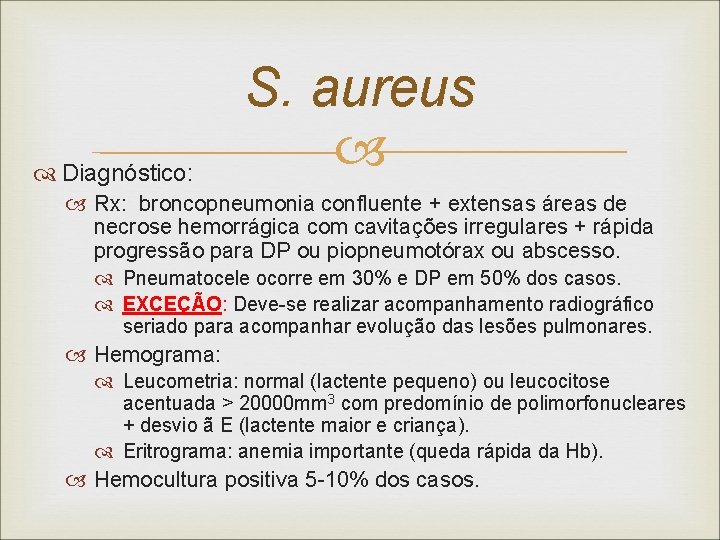 S. aureus

Diagnóstico:

Rx: broncopneumonia confluente + extensas áreas de necrose hemorrágica com cavitações irregulares + rápida progressão para DP ou piopneumotórax ou abscesso.

Pneumatocele ocorre em 30% e DP em 50% dos casos.

EXCEÇÃO: Deve-se realizar acompanhamento radiográfico seriado para acompanhar evolução das lesões pulmonares.

Hemograma:

Leucometria: normal (lactente pequeno) ou leucocitose acentuada > 20000mm$^3$ com predomínio de polimorfonucleares + desvio ã E (lactente maior e criança).

Eritrograma: anemia importante (queda rápida da Hb).

Hemocultura positiva 5-10% dos casos.